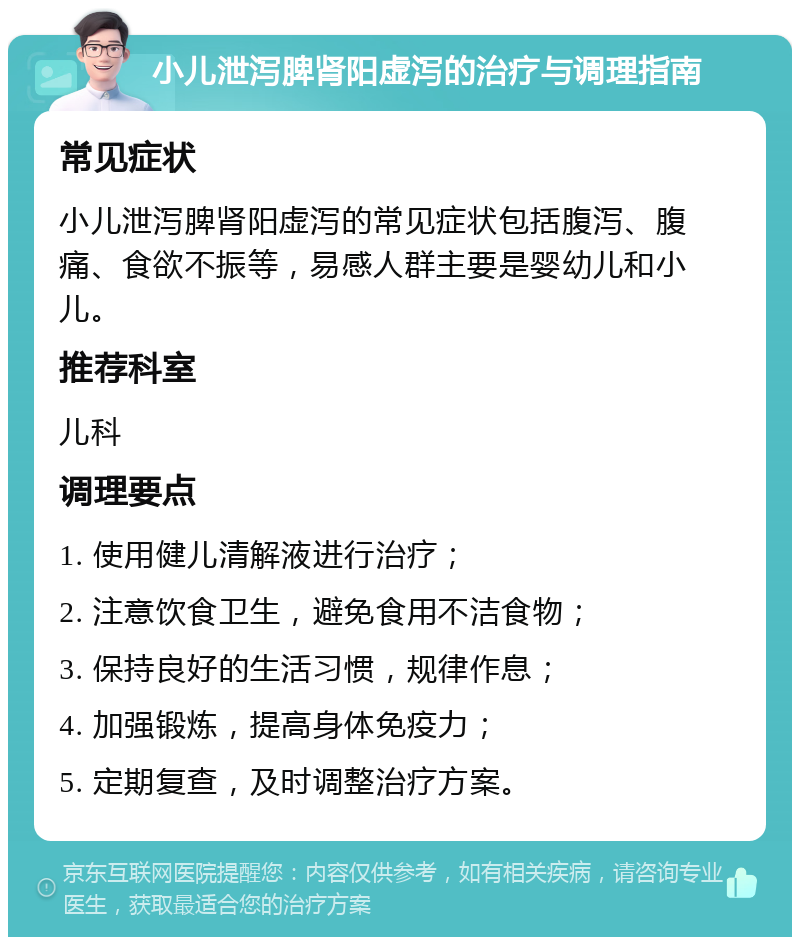 小儿泄泻脾肾阳虚泻的治疗与调理指南

常见症状

小儿泄泻脾肾阳虚泻的常见症状包括腹泻、腹痛、食欲不振等，易感人群主要是婴幼儿和小儿。

推荐科室

儿科

调理要点

1. 使用健儿清解液进行治疗；

2. 注意饮食卫生，避免食用不洁食物；

3. 保持良好的生活习惯，规律作息；

4. 加强锻炼，提高身体免疫力；

5. 定期复查，及时调整治疗方案。

京东互联网医院提醒您：内容仅供参考，如有相关疾病，请咨询专业医生，获取最适合您的治疗方案